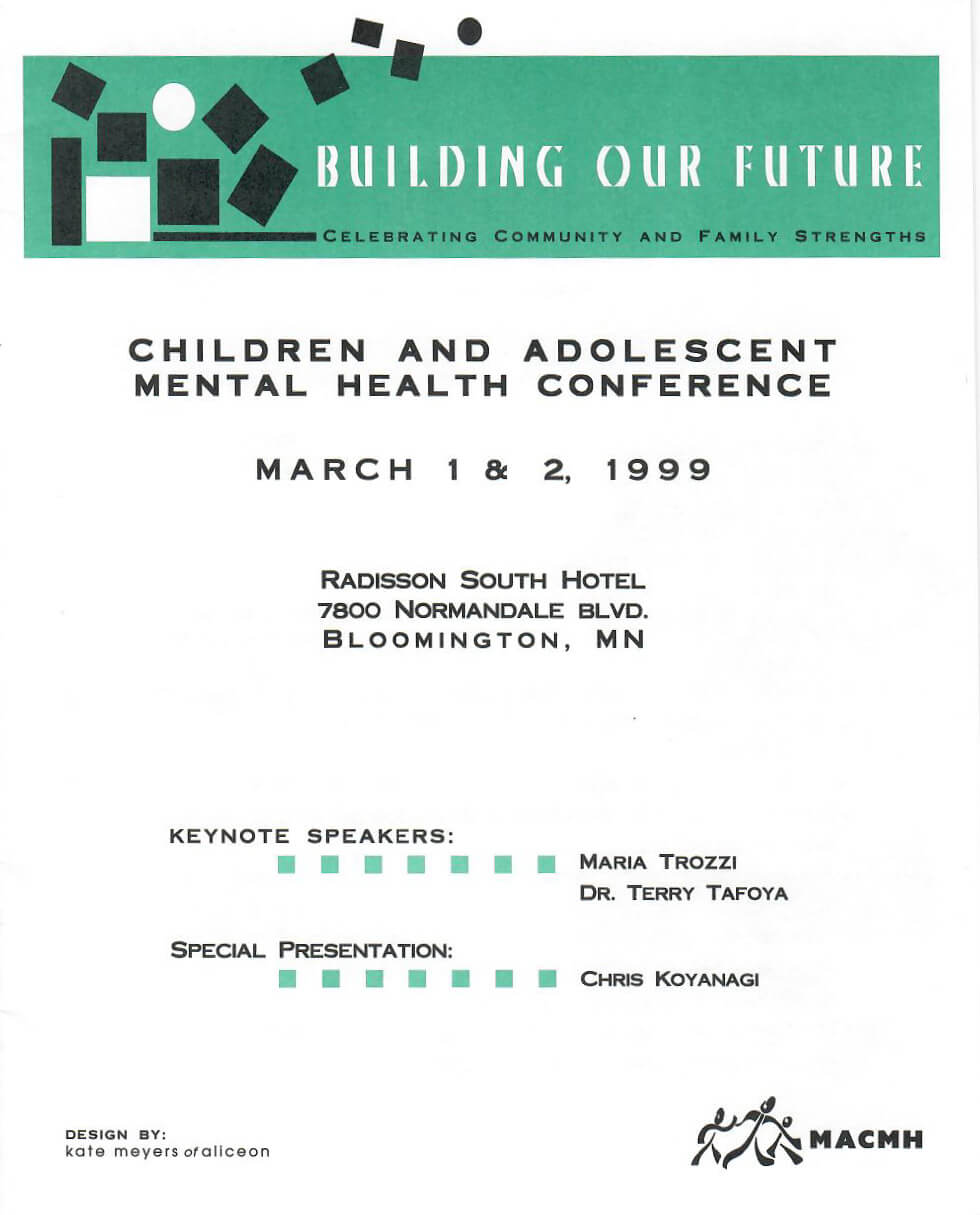 BUILDING OUR FUTURE

CELEBRATING COMMUNITY AND FAMILY STRENGTHS

CHILDREN AND ADOLESCENT MENTAL HEALTH CONFERENCE

MARCH 1 & 2, 1999

RADISSON SOUTH HOTEL
7800 NORMANDALE BLVD.
BLOOMINGTON, MN

KEYNOTE SPEAKERS:
MARIA TROZZI
DR. TERRY TAFOYA

SPECIAL PRESENTATION:
CHRIS KOYANAGI

DESIGN BY:
kate meyers of aliceon

MACMH